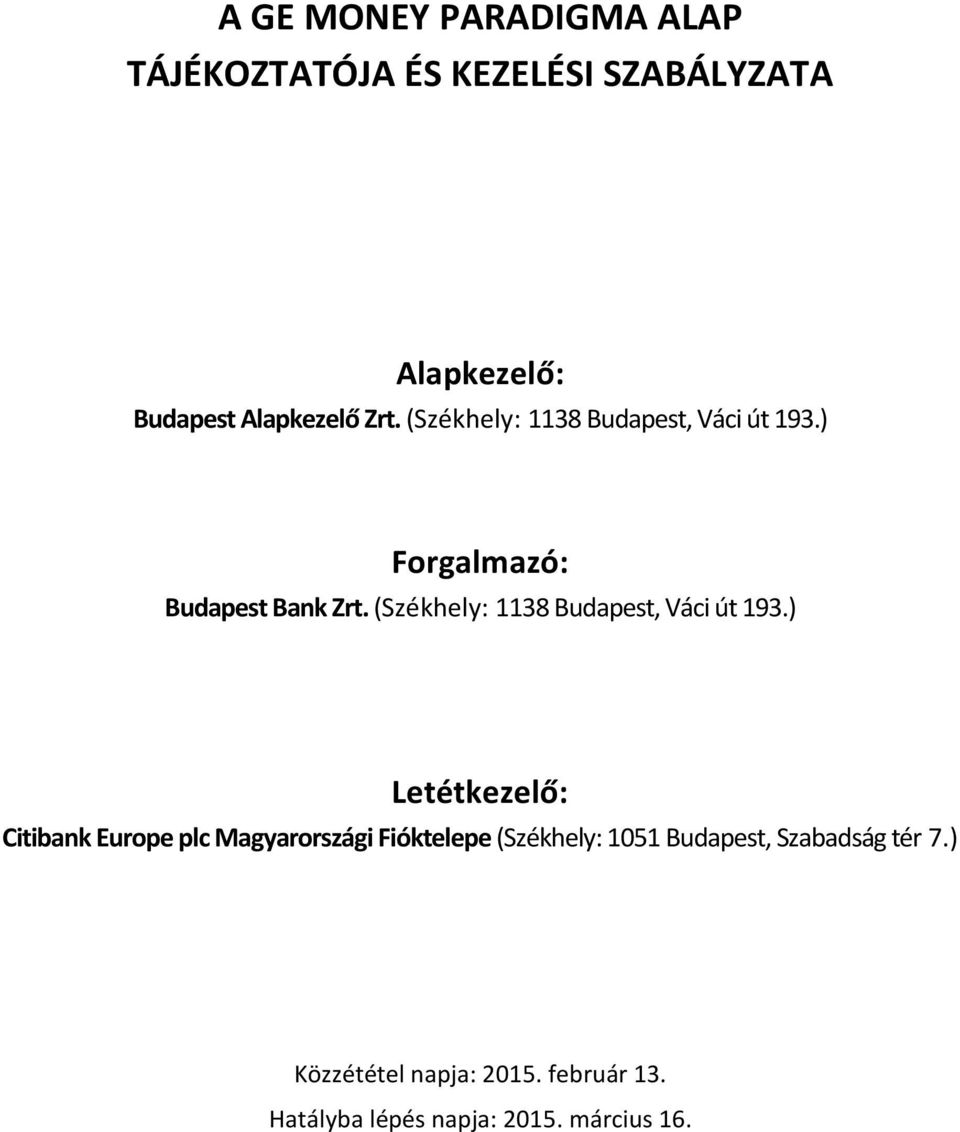 A GE MONEY PARADIGMA ALAP
TÁJÉKOZTATÓJA ÉS KEZELÉSI SZABÁLYZATA

Alapkezelő:
Budapest Alapkezelő Zrt. (Székhely: 1138 Budapest, Váci út 193.)

Forgalmazó:
Budapest Bank Zrt. (Székhely: 1138 Budapest, Váci út 193.)

Letétkezelő:
Citibank Europe plc Magyarországi Fióktelepe (Székhely: 1051 Budapest, Szabadság tér 7.)

Közzététel napja: 2015. február 13.
Hatályba lépés napja: 2015. március 16.